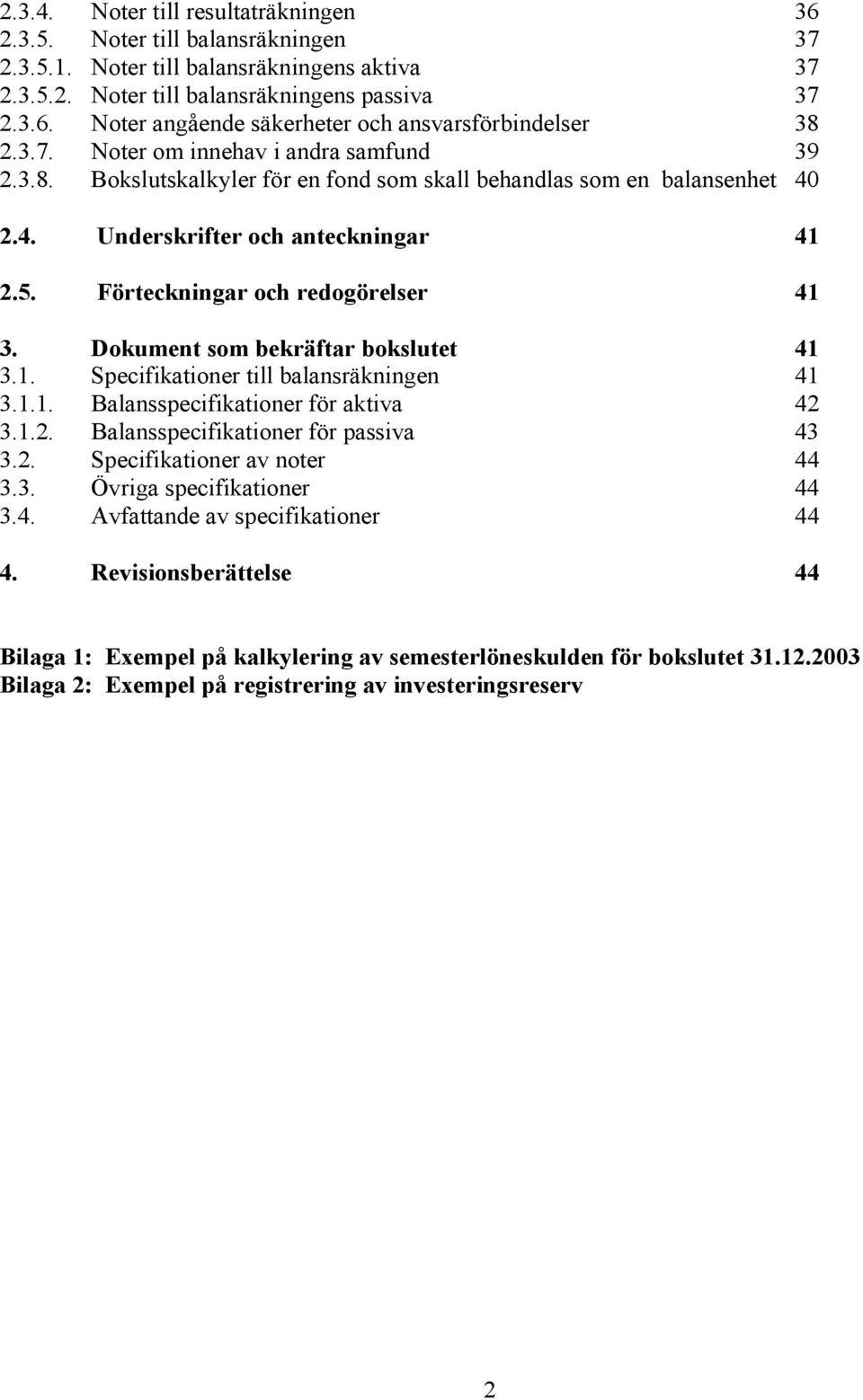 2.3.4. Noter till resultaträkningen 36
2.3.5. Noter till balansräkningen 37
2.3.5.1. Noter till balansräkningens aktiva 37
2.3.5.2. Noter till balansräkningens passiva 37
2.3.6. Noter angående säkerheter och ansvarsförbindelser 38
2.3.7. Noter om innehav i andra samfund 39
2.3.8. Bokslutskalkyler för en fond som skall behandlas som en balansenhet 40

2.4. Underskrifter och anteckningar 41

2.5. Förteckningar och redogörelser 41

3. Dokument som bekräftar bokslutet 41
3.1. Specifikationer till balansräkningen 41
3.1.1. Balansspecifikationer för aktiva 42
3.1.2. Balansspecifikationer för passiva 43
3.2. Specifikationer av noter 44
3.3. Övriga specifikationer 44
3.4. Avfattande av specifikationer 44

4. Revisionsberättelse 44

Bilaga 1: Exempel på kalkylering av semesterlöneskulden för bokslutet 31.12.2003
Bilaga 2: Exempel på registrering av investeringsreserv

2